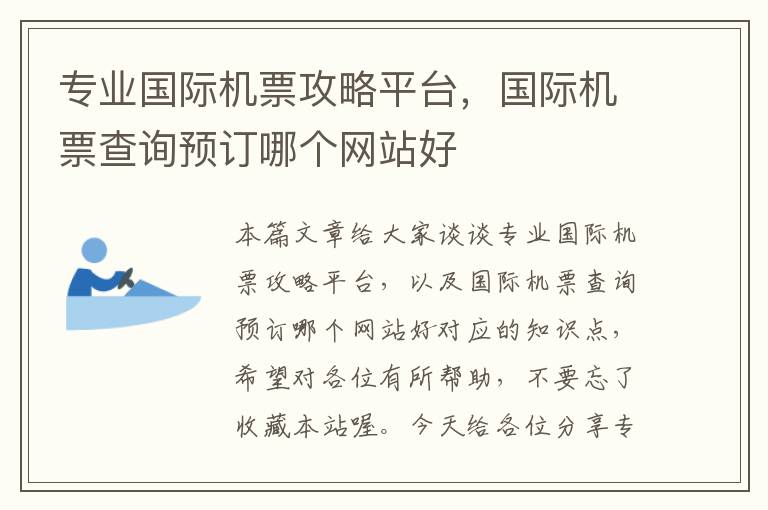 专业国际机票攻略平台，国际机票查询预订哪个网站好

本篇文章给大家谈谈专业国际机票攻略平台，以及国际机票查询预订哪个网站好对应的知识点，希望对各位有所帮助，不要忘了收藏本站喔。今天给各位分享专